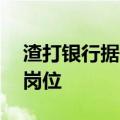 渣打银行据
岗位